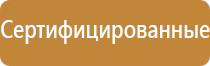 Сертифицированные